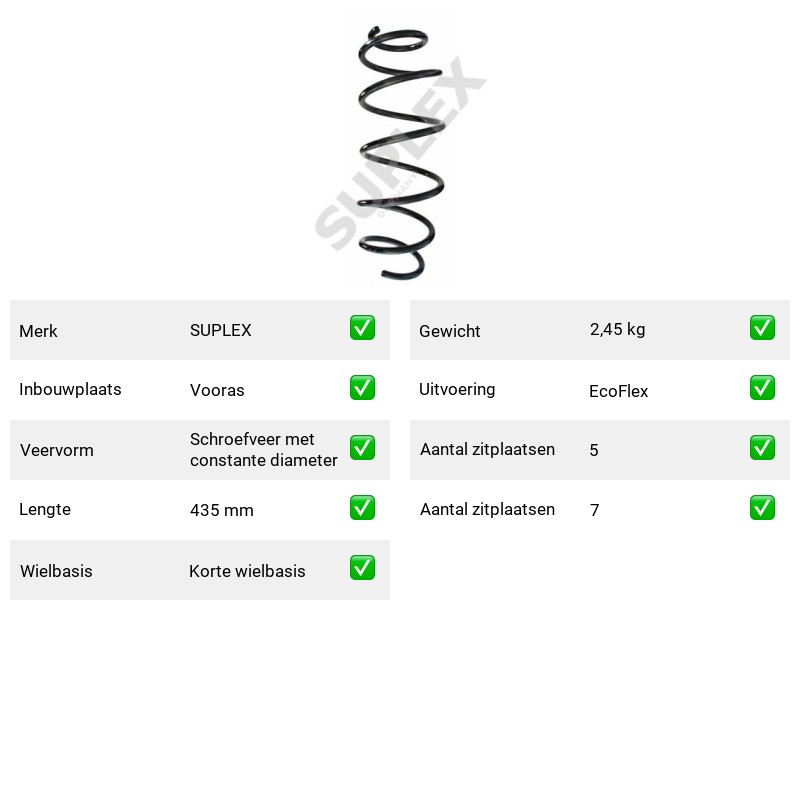 Merk SUPLEX ☑

Inbouwplaats Vooras ☑

Veervorm Schroefveer met constante diameter ☑

Lengte 435 mm ☑

Wielbasis Korte wielbasis ☑

Gewicht 2,45 kg ☑

Uitvoering EcoFlex ☑

Aantal zitplaatsen 5 ☑

Aantal zitplaatsen 7 ☑

SUPLEX